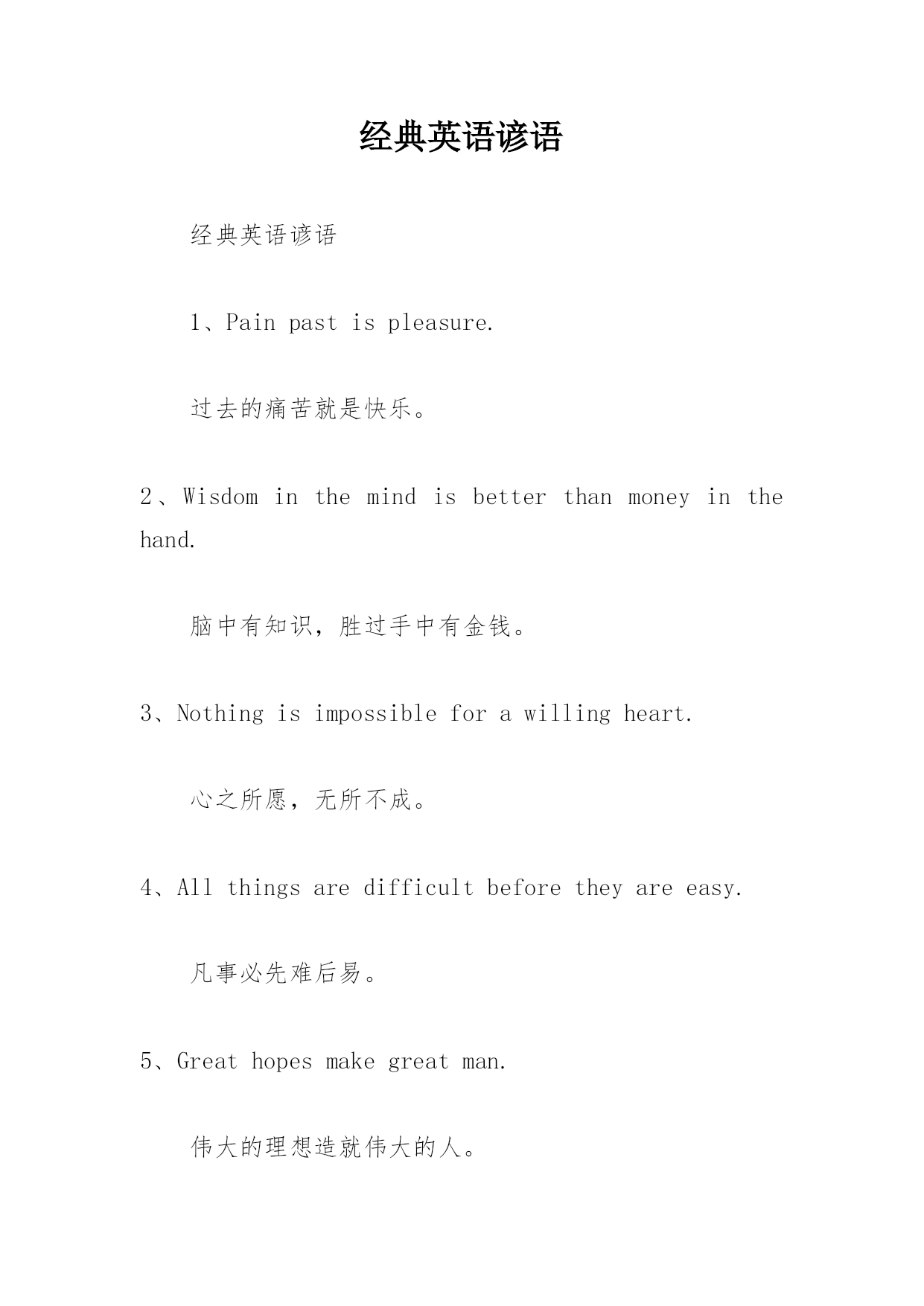 经典英语谚语

经典英语谚语

1、Pain past is pleasure.

过去的痛苦就是快乐。

2、Wisdom in the mind is better than money in the hand.

脑中有知识，胜过手中有金钱。

3、Nothing is impossible for a willing heart.

心之所愿，无所不成。

4、All things are difficult before they are easy.

凡事必先难后易。

5、Great hopes make great man.

伟大的理想造就伟大的人。